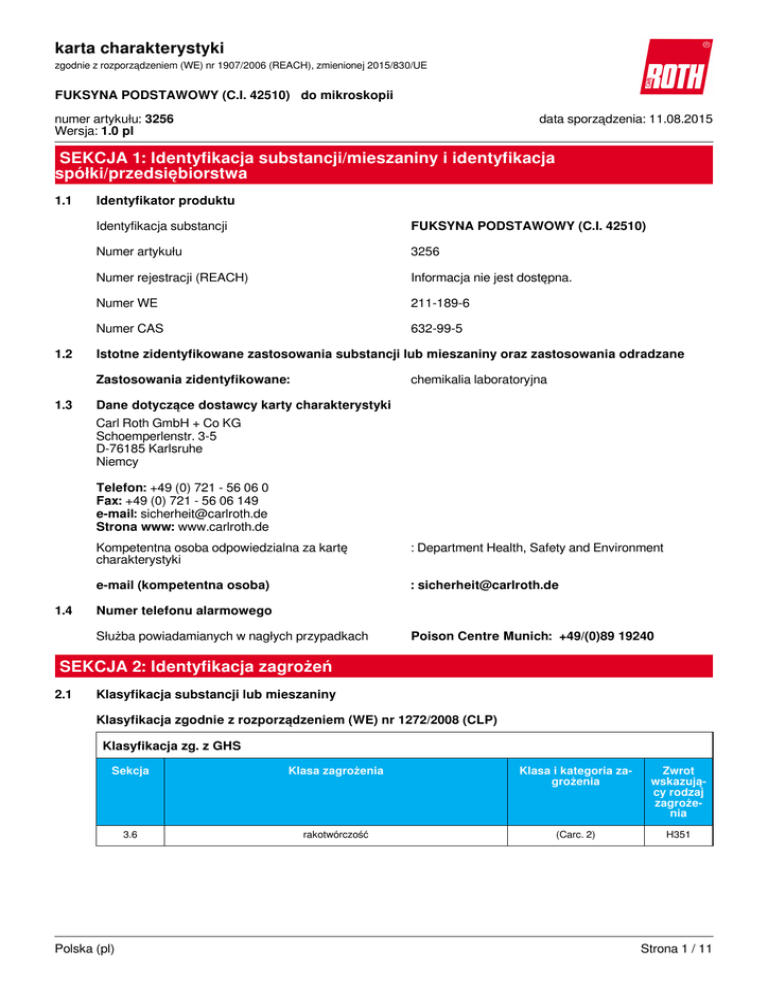 karta charakterystyki
zgodnie z rozporządzeniem (WE) nr 1907/2006 (REACH), zmienionej 2015/830/UE

ROTH

FUKSYNA PODSTAWOWY (C.I. 42510) do mikroskopii

numer artykułu: 3256
Wersja: 1.0 pl

data sporządzenia: 11.08.2015

SEKCJA 1: Identyfikacja substancji/mieszaniny i identyfikacja spółki/przedsiębiorstwa

1.1 Identyfikator produktu

Identyfikacja substancji FUKSYNA PODSTAWOWY (C.I. 42510)

Numer artykułu 3256

Numer rejestracji (REACH) Informacja nie jest dostępna.

Numer WE 211-189-6

Numer CAS 632-99-5

1.2 Istotne zidentyfikowane zastosowania substancji lub mieszaniny oraz zastosowania odradzane

Zastosowania zidentyfikowane: chemikalia laboratoryjna

1.3 Dane dotyczące dostawcy karty charakterystyki

Carl Roth GmbH + Co KG
Schoemperlenstr. 3-5
D-76185 Karlsruhe
Niemcy

Telefon: +49 (0) 721 - 56 06 0
Fax: +49 (0) 721 - 56 06 149
e-mail: sicherheit@carlroth.de
Strona www: www.carlroth.de

Kompetentna osoba odpowiedzialna za kartę charakterystyki : Department Health, Safety and Environment

e-mail (kompetentna osoba) : sicherheit@carlroth.de

1.4 Numer telefonu alarmowego

Służba powiadamianych w nagłych przypadkach Poison Centre Munich: +49/(0)89 19240

SEKCJA 2: Identyfikacja zagrożeń

2.1 Klasyfikacja substancji lub mieszaniny

Klasyfikacja zgodnie z rozporządzeniem (WE) nr 1272/2008 (CLP)

Klasyfikacja zg. z GHS

| Sekcja | Klasa zagrożenia | Klasa i kategoria zagrożenia | Zwrot wskazujący rodzaj zagrożenia |
|---|---|---|---|
| 3.6 | rakotwórczość | (Carc. 2) | H351 |

Polska (pl)

Strona 1 / 11